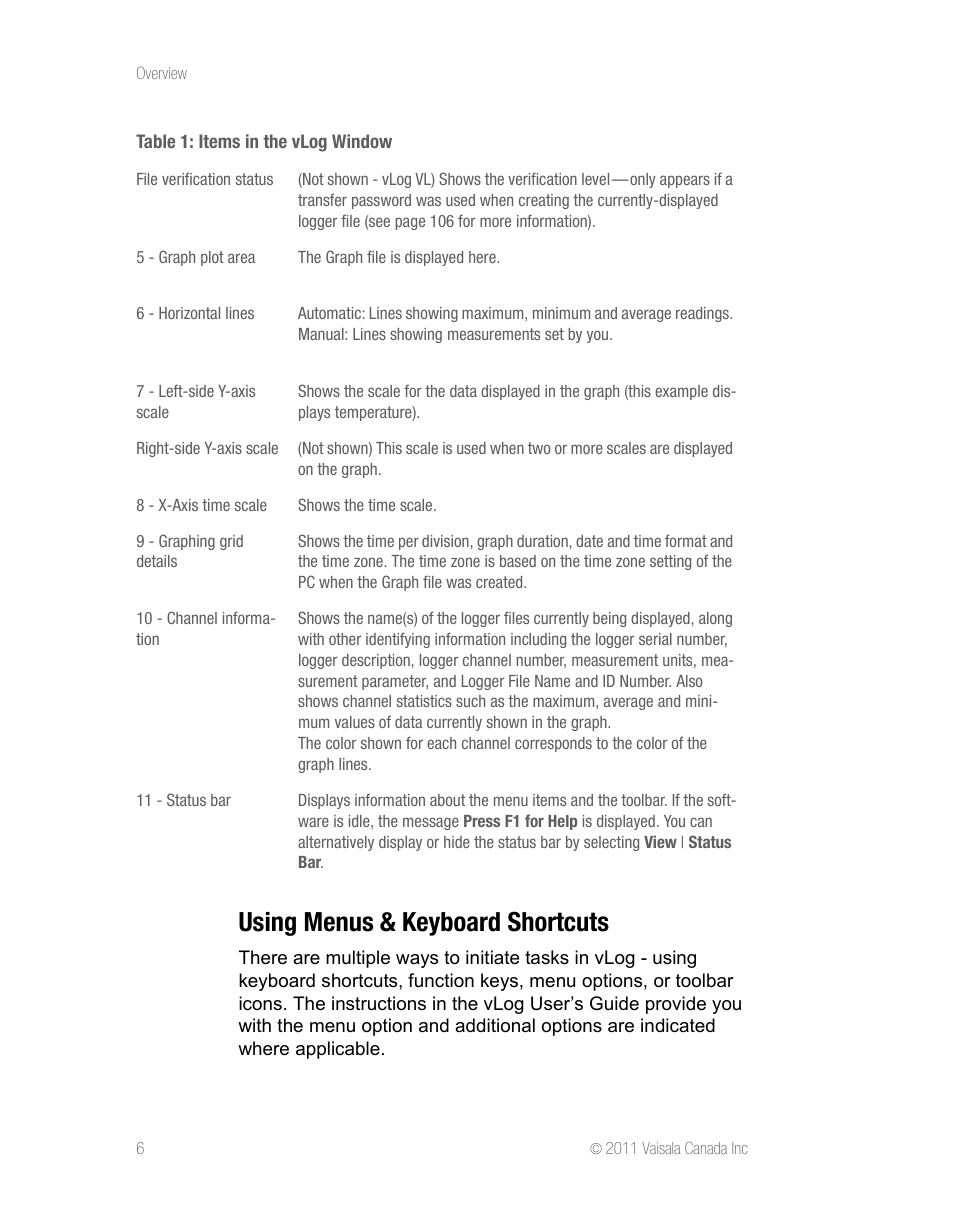 Overview

Table 1: Items in the vLog Window

| | |
|---|---|
| File verification status | (Not shown - vLog VL) Shows the verification level—only appears if a transfer password was used when creating the currently-displayed logger file (see page 106 for more information). |
| 5 - Graph plot area | The Graph file is displayed here. |
| 6 - Horizontal lines | Automatic: Lines showing maximum, minimum and average readings. Manual: Lines showing measurements set by you. |
| 7 - Left-side Y-axis scale | Shows the scale for the data displayed in the graph (this example displays temperature). |
| Right-side Y-axis scale | (Not shown) This scale is used when two or more scales are displayed on the graph. |
| 8 - X-Axis time scale | Shows the time scale. |
| 9 - Graphing grid details | Shows the time per division, graph duration, date and time format and the time zone. The time zone is based on the time zone setting of the PC when the Graph file was created. |
| 10 - Channel information | Shows the name(s) of the logger files currently being displayed, along with other identifying information including the logger serial number, logger description, logger channel number, measurement units, measurement parameter, and Logger File Name and ID Number. Also shows channel statistics such as the maximum, average and minimum values of data currently shown in the graph. The color shown for each channel corresponds to the color of the graph lines. |
| 11 - Status bar | Displays information about the menu items and the toolbar. If the software is idle, the message Press F1 for Help is displayed. You can alternatively display or hide the status bar by selecting View \| Status Bar. |

Using Menus & Keyboard Shortcuts

There are multiple ways to initiate tasks in vLog - using keyboard shortcuts, function keys, menu options, or toolbar icons. The instructions in the vLog User's Guide provide you with the menu option and additional options are indicated where applicable.

6

© 2011 Vaisala Canada Inc